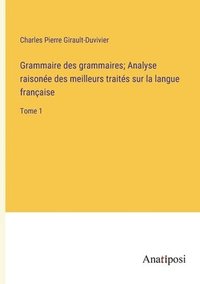 Charles Pierre Girault-Duvivier

Grammaire des grammaires; Analyse raisonée des meilleurs traités sur la langue française

Tome 1

Anatiposi